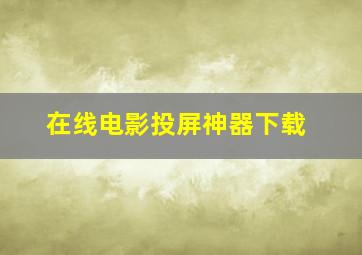 在线电影投屏神器下载